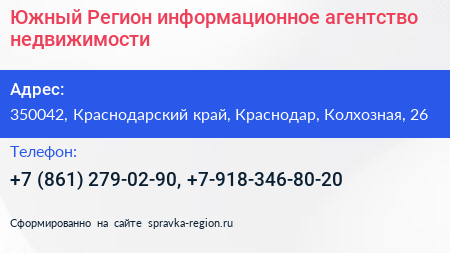 Южный Регион информационное агентство недвижимости

Адрес:
350042, Краснодарский край, Краснодар, Колхозная, 26

Телефон:
+7 (861) 279-02-90, +7-918-346-80-20

Сформированно на сайте spravka-region.ru